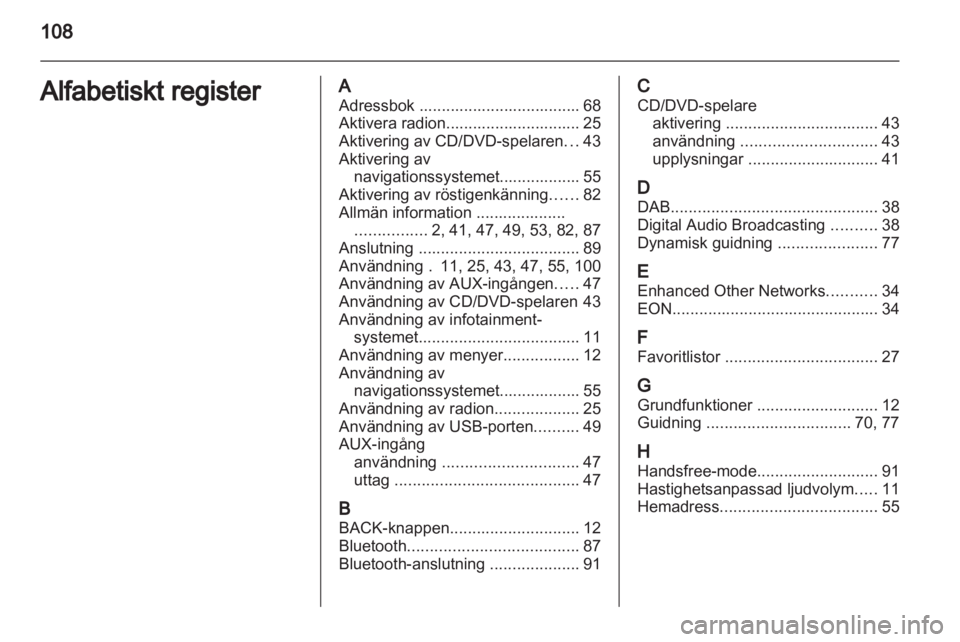 108

Alfabetiskt register

A
Adressbok .................................... 68
Aktivera radion.............................. 25
Aktivering av CD/DVD-spelaren... 43
Aktivering av navigationssystemet.................. 55
Aktivering av röstigenkänning...... 82
Allmän information .................... ................ 2, 41, 47, 49, 53, 82, 87
Anslutning .................................... 89
Användning . 11, 25, 43, 47, 55, 100
Användning av AUX-ingången..... 47
Användning av CD/DVD-spelaren 43
Användning av infotainment-systemet.................................... 11
Användning av menyer................. 12
Användning av navigationssystemet.................. 55
Användning av radion................... 25
Användning av USB-porten.......... 49
AUX-ingång
användning .............................. 47
uttag ......................................... 47

B
BACK-knappen............................. 12
Bluetooth...................................... 87
Bluetooth-anslutning .................... 91

C
CD/DVD-spelare
aktivering .................................. 43
användning .............................. 43
upplysningar ............................. 41

D
DAB.............................................. 38
Digital Audio Broadcasting .......... 38
Dynamisk guidning ...................... 77

E
Enhanced Other Networks........... 34
EON.............................................. 34

F
Favoritlistor .................................. 27

G
Grundfunktioner ........................... 12
Guidning ................................ 70, 77

H
Handsfree-mode........................... 91
Hastighetsanpassad ljudvolym..... 11
Hemadress................................... 55

carmanualsonline.info